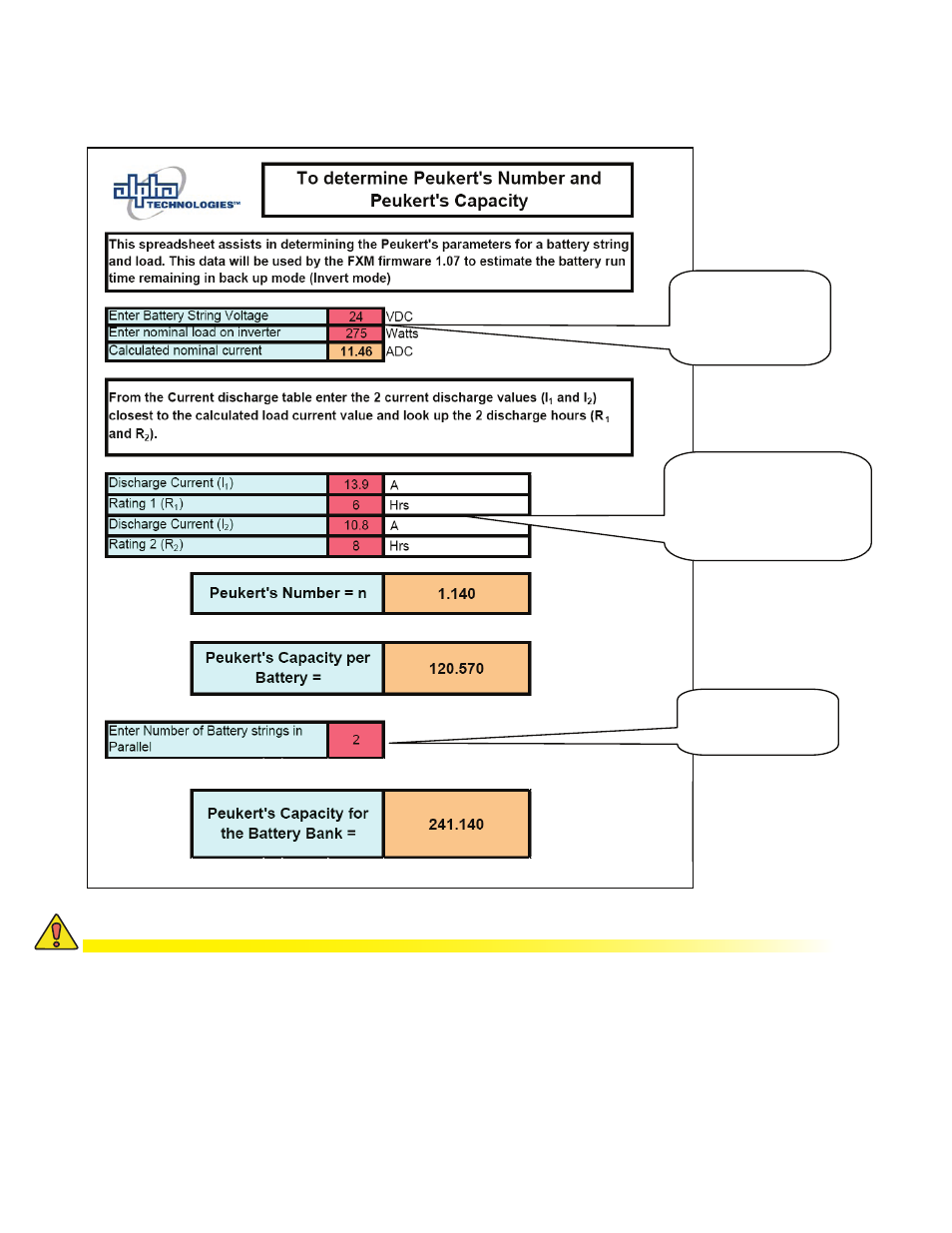 alpha TECHNOLOGIES™

To determine Peukert's Number and Peukert's Capacity

This spreadsheet assists in determining the Peukert's parameters for a battery string and load. This data will be used by the FXM firmware 1.07 to estimate the battery run time remaining in back up mode (Invert mode)

| Enter Battery String Voltage | 24 | VDC |
|---|---|---|
| Enter nominal load on inverter | 275 | Watts |
| Calculated nominal current | 11.46 | ADC |

From the Current discharge table enter the 2 current discharge values ($I_1$ and $I_2$) closest to the calculated load current value and look up the 2 discharge hours ($R_1$ and $R_2$).

| Discharge Current ($I_1$) | 13.9 | A |
|---|---|---|
| Rating 1 ($R_1$) | 6 | Hrs |
| Discharge Current ($I_2$) | 10.8 | A |
| Rating 2 ($R_2$) | 8 | Hrs |

| Peukert's Number = n | 1.140 |
|---|---|

| Peukert's Capacity per Battery = | 120.570 |
|---|---|

| Enter Number of Battery strings in Parallel | 2 |
|---|---|

| Peukert's Capacity for the Battery Bank = | 241.140 |
|---|---|